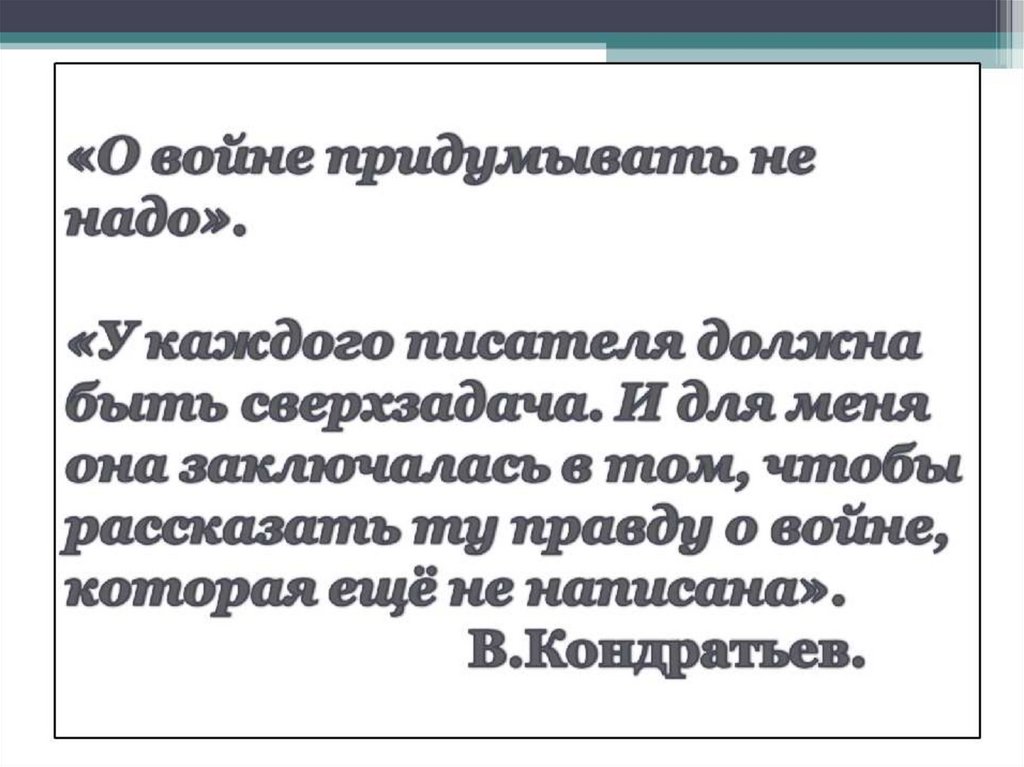 «О войне придумывать не надо».

«У каждого писателя должна быть сверхзадача. И для меня она заключалась в том, чтобы рассказать ту правду о войне, которая ещё не написана».

В.Кондратьев.